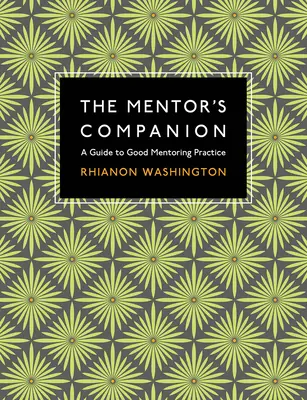 THE MENTOR'S COMPANION

A Guide to Good Mentoring Practice

RHIANON WASHINGTON